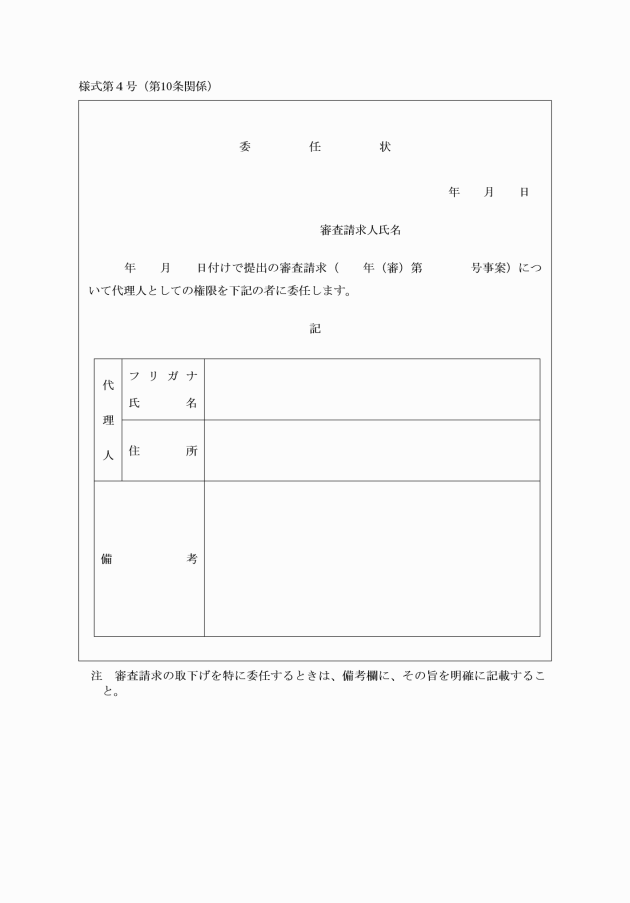 様式第４号（第10条関係）

委　　任　　状

年　　月　　日

審査請求人氏名

年　　月　　日付けで提出の審査請求（　　年（審）第　　　　号事案）について代理人としての権限を下記の者に委任します。

記

| 代理人 | フリガナ 氏名 |  |
|---|---|---|
|  | 住所 |  |
| 備考 |  |  |

注　審査請求の取下げを特に委任するときは、備考欄に、その旨を明確に記載すること。